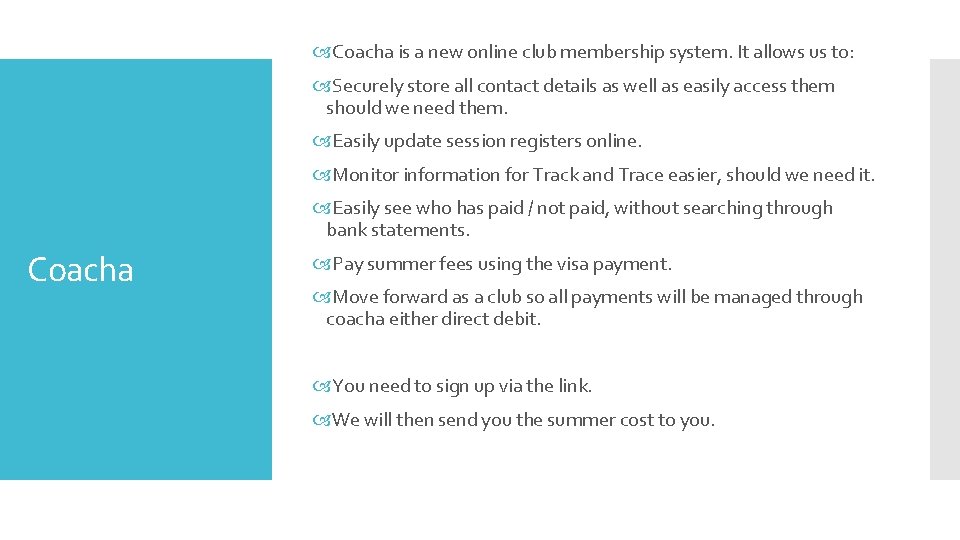 Coacha

Coacha is a new online club membership system. It allows us to:

Securely store all contact details as well as easily access them should we need them.

Easily update session registers online.

Monitor information for Track and Trace easier, should we need it.

Easily see who has paid / not paid, without searching through bank statements.

Pay summer fees using the visa payment.

Move forward as a club so all payments will be managed through coacha either direct debit.

You need to sign up via the link.

We will then send you the summer cost to you.